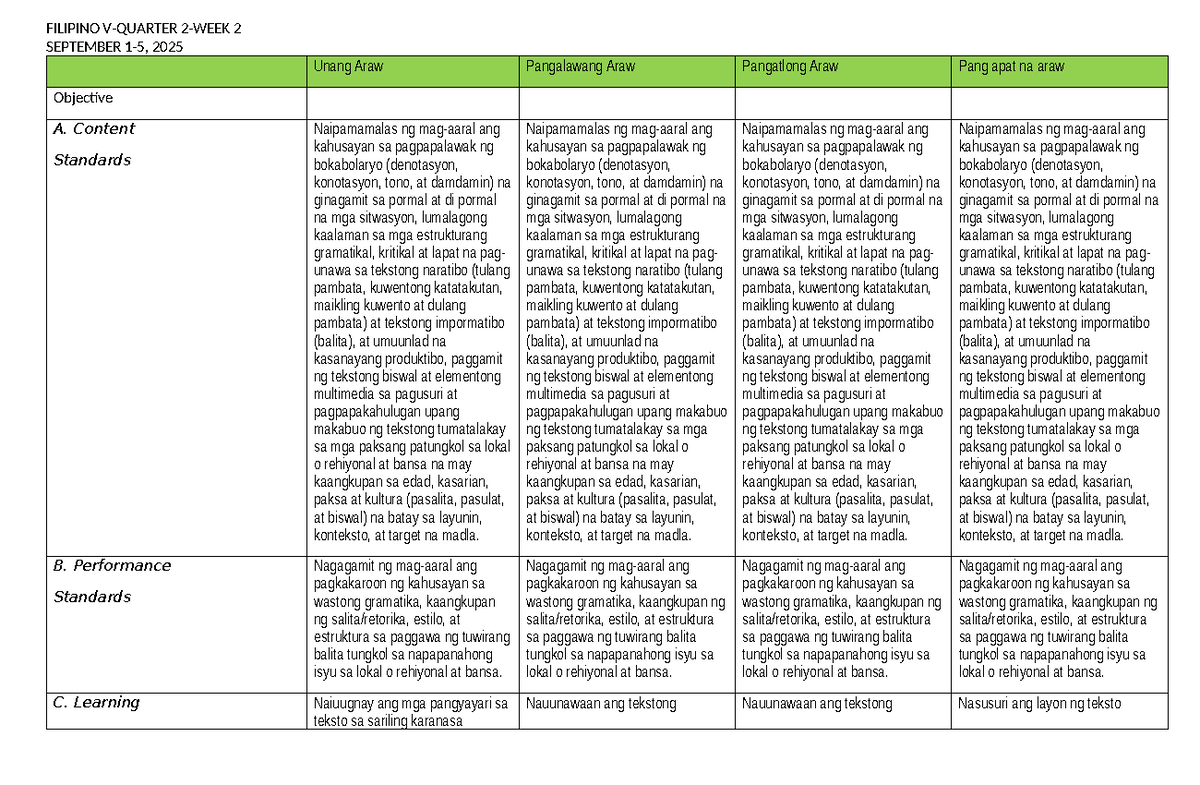 FILIPINO V-QUARTER 2-WEEK 2
SEPTEMBER 1-5, 2025

|  | Unang Araw | Pangalawang Araw | Pangatlong Araw | Pang apat na araw |
|---|---|---|---|---|
| Objective |  |  |  |  |
| A. Content Standards | Naipamamalas ng mag-aaral ang kahusayan sa pagpapalawak ng bokabolaryo (denotasyon, konotasyon, tono, at damdamin) na ginagamit sa pormal at di pormal na mga sitwasyon, lumalagong kaalaman sa mga estrukturang gramatikal, kritikal at lapat na pag-unawa sa tekstong naratibo (tulang pambata, kuwentong katatakutan, maikling kuwento at dulang pambata) at tekstong impormatibo (balita), at umuunlad na kasanayang produktibo, paggamit ng tekstong biswal at elementong multimedia sa pagusuri at pagpapakahulugan upang makabuo ng tekstong tumatalakay sa mga paksang patungkol sa lokal o rehiyonal at bansa na may kaangkupan sa edad, kasarian, paksa at kultura (pasalita, pasulat, at biswal) na batay sa layunin, konteksto, at target na madla. | Naipamamalas ng mag-aaral ang kahusayan sa pagpapalawak ng bokabolaryo (denotasyon, konotasyon, tono, at damdamin) na ginagamit sa pormal at di pormal na mga sitwasyon, lumalagong kaalaman sa mga estrukturang gramatikal, kritikal at lapat na pag-unawa sa tekstong naratibo (tulang pambata, kuwentong katatakutan, maikling kuwento at dulang pambata) at tekstong impormatibo (balita), at umuunlad na kasanayang produktibo, paggamit ng tekstong biswal at elementong multimedia sa pagusuri at pagpapakahulugan upang makabuo ng tekstong tumatalakay sa mga paksang patungkol sa lokal o rehiyonal at bansa na may kaangkupan sa edad, kasarian, paksa at kultura (pasalita, pasulat, at biswal) na batay sa layunin, konteksto, at target na madla. | Naipamamalas ng mag-aaral ang kahusayan sa pagpapalawak ng bokabolaryo (denotasyon, konotasyon, tono, at damdamin) na ginagamit sa pormal at di pormal na mga sitwasyon, lumalagong kaalaman sa mga estrukturang gramatikal, kritikal at lapat na pag-unawa sa tekstong naratibo (tulang pambata, kuwentong katatakutan, maikling kuwento at dulang pambata) at tekstong impormatibo (balita), at umuunlad na kasanayang produktibo, paggamit ng tekstong biswal at elementong multimedia sa pagusuri at pagpapakahulugan upang makabuo ng tekstong tumatalakay sa mga paksang patungkol sa lokal o rehiyonal at bansa na may kaangkupan sa edad, kasarian, paksa at kultura (pasalita, pasulat, at biswal) na batay sa layunin, konteksto, at target na madla. | Naipamamalas ng mag-aaral ang kahusayan sa pagpapalawak ng bokabolaryo (denotasyon, konotasyon, tono, at damdamin) na ginagamit sa pormal at di pormal na mga sitwasyon, lumalagong kaalaman sa mga estrukturang gramatikal, kritikal at lapat na pag-unawa sa tekstong naratibo (tulang pambata, kuwentong katatakutan, maikling kuwento at dulang pambata) at tekstong impormatibo (balita), at umuunlad na kasanayang produktibo, paggamit ng tekstong biswal at elementong multimedia sa pagusuri at pagpapakahulugan upang makabuo ng tekstong tumatalakay sa mga paksang patungkol sa lokal o rehiyonal at bansa na may kaangkupan sa edad, kasarian, paksa at kultura (pasalita, pasulat, at biswal) na batay sa layunin, konteksto, at target na madla. |
| B. Performance Standards | Nagagamit ng mag-aaral ang pagkakaroon ng kahusayan sa wastong gramatika, kaangkupan ng salita/retorika, estilo, at estruktura sa paggawa ng tuwirang balita tungkol sa napapanahong isyu sa lokal o rehiyonal at bansa. | Nagagamit ng mag-aaral ang pagkakaroon ng kahusayan sa wastong gramatika, kaangkupan ng salita/retorika, estilo, at estruktura sa paggawa ng tuwirang balita tungkol sa napapanahong isyu sa lokal o rehiyonal at bansa. | Nagagamit ng mag-aaral ang pagkakaroon ng kahusayan sa wastong gramatika, kaangkupan ng salita/retorika, estilo, at estruktura sa paggawa ng tuwirang balita tungkol sa napapanahong isyu sa lokal o rehiyonal at bansa. | Nagagamit ng mag-aaral ang pagkakaroon ng kahusayan sa wastong gramatika, kaangkupan ng salita/retorika, estilo, at estruktura sa paggawa ng tuwirang balita tungkol sa napapanahong isyu sa lokal o rehiyonal at bansa. |
| C. Learning | Naiuugnay ang mga pangyayari sa teksto sa sariling karanasa | Nauunawaan ang tekstong | Nauunawaan ang tekstong | Nasusuri ang layon ng teksto |